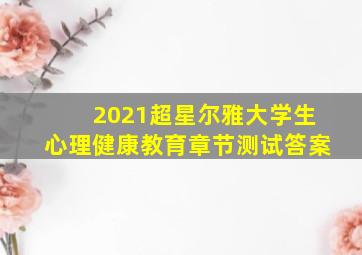 2021超星尔雅大学生
心理健康教育章节测试答案